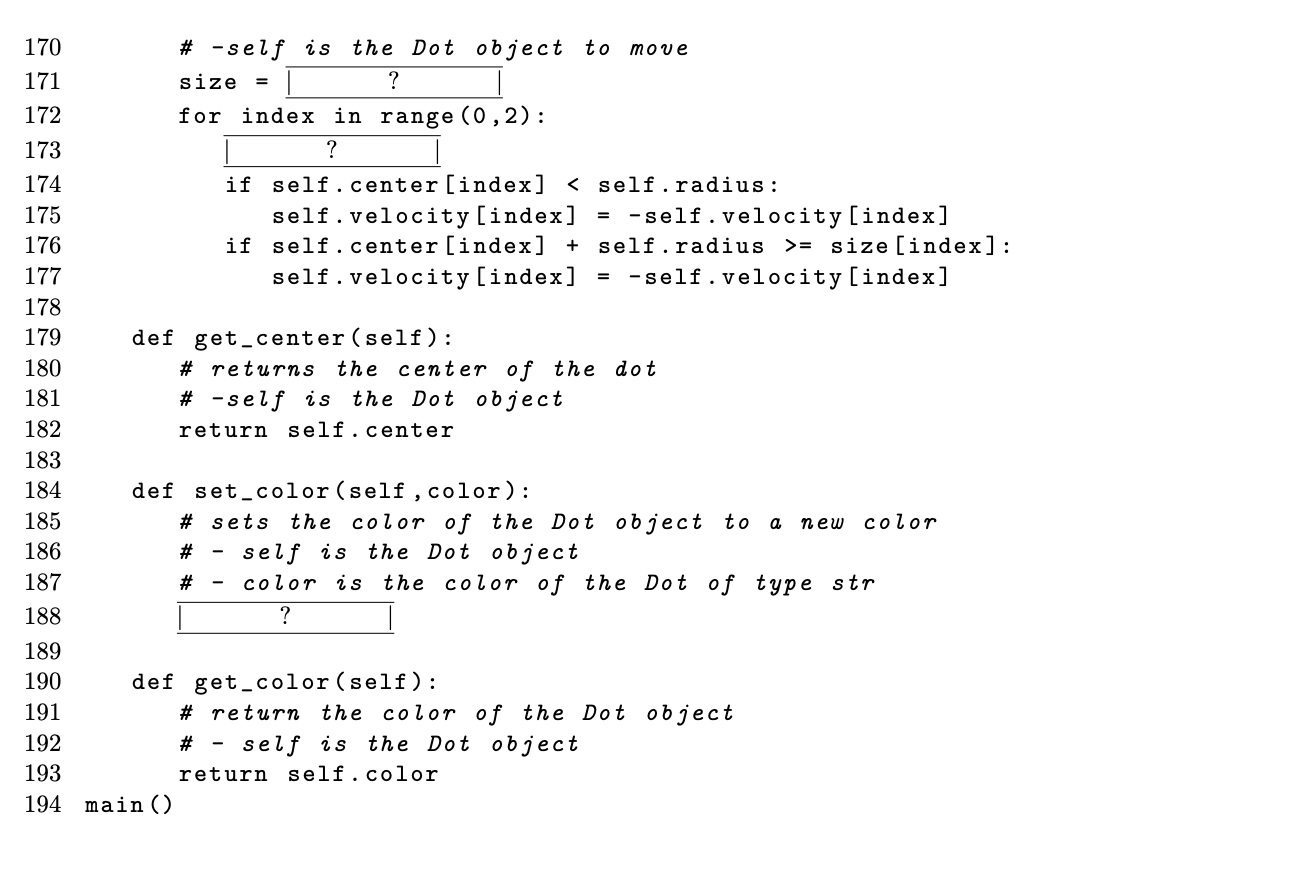 170         # -self is the Dot object to move
171         size = | ? |
172         for index in range(0,2):
173             | ? |
174             if self.center[index] < self.radius:
175                 self.velocity[index] = -self.velocity[index]
176             if self.center[index] + self.radius >= size[index]:
177                 self.velocity[index] = -self.velocity[index]
178
179     def get_center(self):
180         # returns the center of the dot
181         # -self is the Dot object
182         return self.center
183
184     def set_color(self,color):
185         # sets the color of the Dot object to a new color
186         # - self is the Dot object
187         # - color is the color of the Dot of type str
188         | ? |
189
190     def get_color(self):
191         # return the color of the Dot object
192         # - self is the Dot object
193         return self.color
194 main()